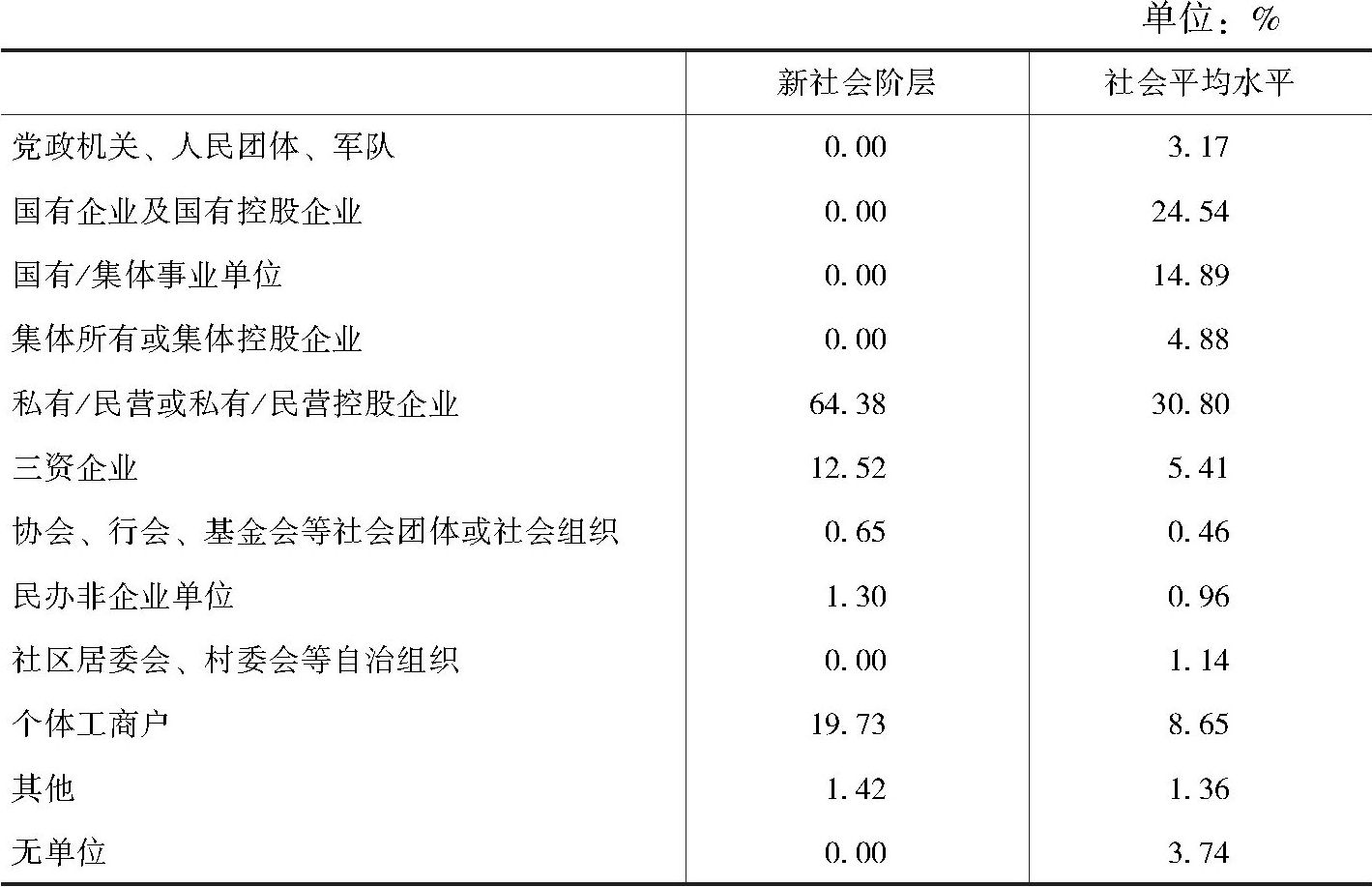 单位：%

| | 新社会阶层 | 社会平均水平 |
|---|---|---|
| 党政机关、人民团体、军队 | 0.00 | 3.17 |
| 国有企业及国有控股企业 | 0.00 | 24.54 |
| 国有/集体事业单位 | 0.00 | 14.89 |
| 集体所有或集体控股企业 | 0.00 | 4.88 |
| 私有/民营或私有/民营控股企业 | 64.38 | 30.80 |
| 三资企业 | 12.52 | 5.41 |
| 协会、行会、基金会等社会团体或社会组织 | 0.65 | 0.46 |
| 民办非企业单位 | 1.30 | 0.96 |
| 社区居委会、村委会等自治组织 | 0.00 | 1.14 |
| 个体工商户 | 19.73 | 8.65 |
| 其他 | 1.42 | 1.36 |
| 无单位 | 0.00 | 3.74 |